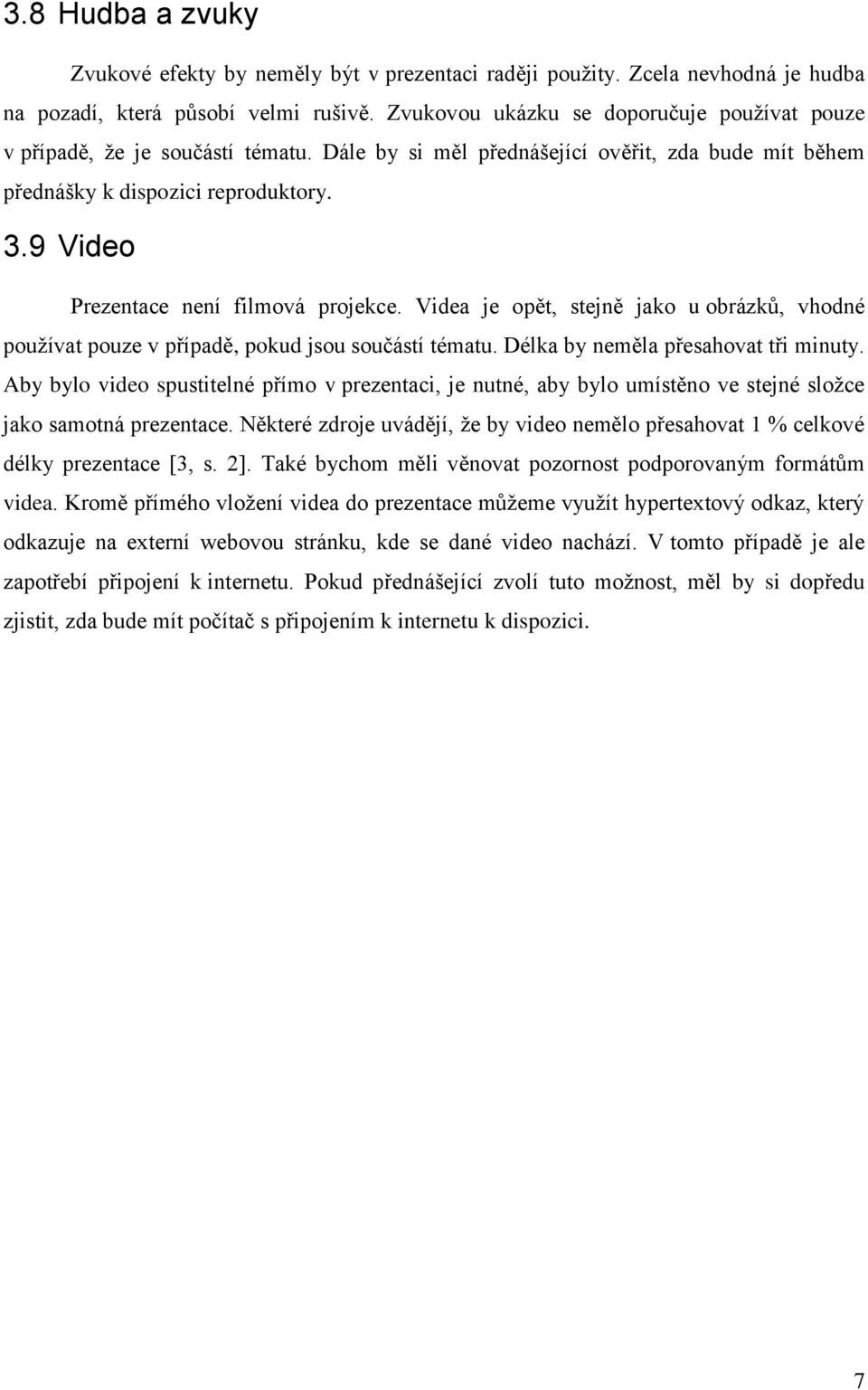 3.8 Hudba a zvuky

Zvukové efekty by neměly být v prezentaci raději použity. Zcela nevhodná je hudba na pozadí, která působí velmi rušivě. Zvukovou ukázku se doporučuje používat pouze v případě, že je součástí tématu. Dále by si měl přednášející ověřit, zda bude mít během přednášky k dispozici reproduktory.

3.9 Video

Prezentace není filmová projekce. Videa je opět, stejně jako u obrázků, vhodné používat pouze v případě, pokud jsou součástí tématu. Délka by neměla přesahovat tři minuty. Aby bylo video spustitelné přímo v prezentaci, je nutné, aby bylo umístěno ve stejné složce jako samotná prezentace. Některé zdroje uvádějí, že by video nemělo přesahovat 1 % celkové délky prezentace [3, s. 2]. Také bychom měli věnovat pozornost podporovaným formátům videa. Kromě přímého vložení videa do prezentace můžeme využít hypertextový odkaz, který odkazuje na externí webovou stránku, kde se dané video nachází. V tomto případě je ale zapotřebí připojení k internetu. Pokud přednášející zvolí tuto možnost, měl by si dopředu zjistit, zda bude mít počítač s připojením k internetu k dispozici.

7